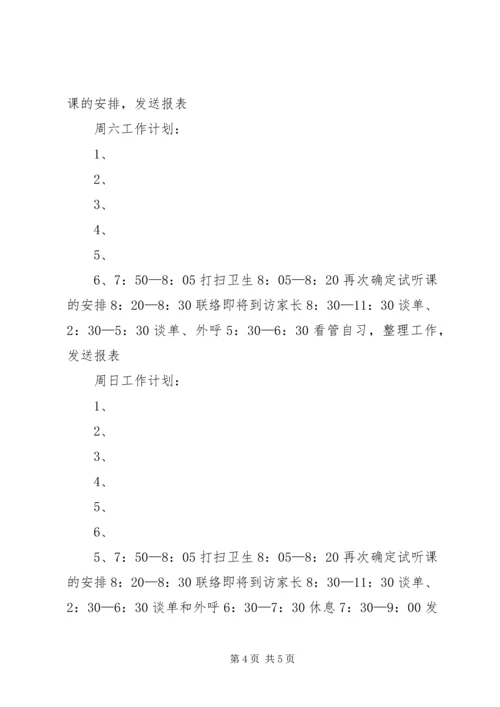 课的安排，发送报表

周六工作计划：

1、

2、

3、

4、

5、

6、7：50—8：05 打扫卫生 8：05—8：20 再次确定试听课的安排 8：20—8：30 联络即将到访家长 8：30—11：30 谈单、2：30—5：30 谈单、外呼 5：30—6：30 看管自习，整理工作，发送报表

周日工作计划：

1、

2、

3、

4、

5、

6、

5、7：50—8：05 打扫卫生 8：05—8：20 再次确定试听课的安排 8：20—8：30 联络即将到访家长 8：30—11：30 谈单、2：30—6：30 谈单和外呼 6：30—7：30 休息 7：30—9：00 发

第 4 页 共 5 页